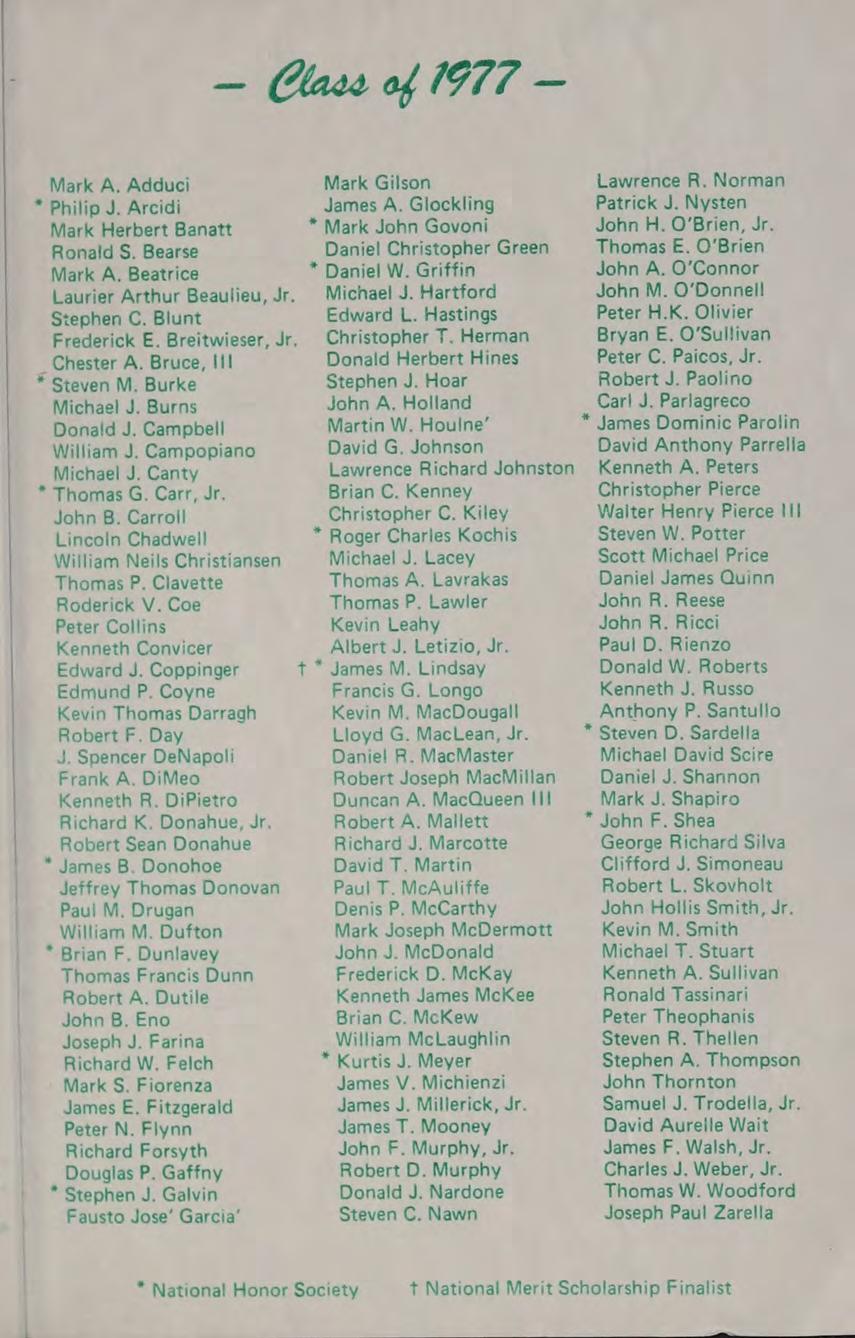 — Class of 1977 —

Mark A. Adduci
* Philip J. Arcidi
Mark Herbert Banatt
Ronald S. Bearse
Mark A. Beatrice
Laurier Arthur Beaulieu, Jr.
Stephen C. Blunt
Frederick E. Breitwieser, Jr.
Chester A. Bruce, III
* Steven M. Burke
Michael J. Burns
Donald J. Campbell
William J. Campopiano
Michael J. Canty
* Thomas G. Carr, Jr.
John B. Carroll
Lincoln Chadwell
William Neils Christiansen
Thomas P. Clavette
Roderick V. Coe
Peter Collins
Kenneth Convicer
Edward J. Coppinger
Edmund P. Coyne
Kevin Thomas Darragh
Robert F. Day
J. Spencer DeNapoli
Frank A. DiMeo
Kenneth R. DiPietro
Richard K. Donahue, Jr.
Robert Sean Donahue
* James B. Donohoe
Jeffrey Thomas Donovan
Paul M. Drugan
William M. Dufton
* Brian F. Dunlavey
Thomas Francis Dunn
Robert A. Dutile
John B. Eno
Joseph J. Farina
Richard W. Felch
Mark S. Fiorenza
James E. Fitzgerald
Peter N. Flynn
Richard Forsyth
Douglas P. Gaffny
* Stephen J. Galvin
Fausto Jose' Garcia'

Mark Gilson
James A. Glockling
* Mark John Govoni
Daniel Christopher Green
* Daniel W. Griffin
Michael J. Hartford
Edward L. Hastings
Christopher T. Herman
Donald Herbert Hines
Stephen J. Hoar
John A. Holland
Martin W. Houlne'
David G. Johnson
Lawrence Richard Johnston
Brian C. Kenney
Christopher C. Kiley
* Roger Charles Kochis
Michael J. Lacey
Thomas A. Lavrakas
Thomas P. Lawler
Kevin Leahy
Albert J. Letizio, Jr.
† * James M. Lindsay
Francis G. Longo
Kevin M. MacDougall
Lloyd G. MacLean, Jr.
Daniel R. MacMaster
Robert Joseph MacMillan
Duncan A. MacQueen III
Robert A. Mallett
Richard J. Marcotte
David T. Martin
Paul T. McAuliffe
Denis P. McCarthy
Mark Joseph McDermott
John J. McDonald
Frederick D. McKay
Kenneth James McKee
Brian C. McKew
William McLaughlin
* Kurtis J. Meyer
James V. Michienzi
James J. Millerick, Jr.
James T. Mooney
John F. Murphy, Jr.
Robert D. Murphy
Donald J. Nardone
Steven C. Nawn

Lawrence R. Norman
Patrick J. Nysten
John H. O'Brien, Jr.
Thomas E. O'Brien
John A. O'Connor
John M. O'Donnell
Peter H.K. Olivier
Bryan E. O'Sullivan
Peter C. Paicos, Jr.
Robert J. Paolino
Carl J. Parlagreco
* James Dominic Parolin
David Anthony Parrella
Kenneth A. Peters
Christopher Pierce
Walter Henry Pierce III
Steven W. Potter
Scott Michael Price
Daniel James Quinn
John R. Reese
John R. Ricci
Paul D. Rienzo
Donald W. Roberts
Kenneth J. Russo
Anthony P. Santullo
* Steven D. Sardella
Michael David Scire
Daniel J. Shannon
Mark J. Shapiro
* John F. Shea
George Richard Silva
Clifford J. Simoneau
Robert L. Skovholt
John Hollis Smith, Jr.
Kevin M. Smith
Michael T. Stuart
Kenneth A. Sullivan
Ronald Tassinari
Peter Theophanis
Steven R. Thellen
Stephen A. Thompson
John Thornton
Samuel J. Trodella, Jr.
David Aurelle Wait
James F. Walsh, Jr.
Charles J. Weber, Jr.
Thomas W. Woodford
Joseph Paul Zarella

* National Honor Society † National Merit Scholarship Finalist